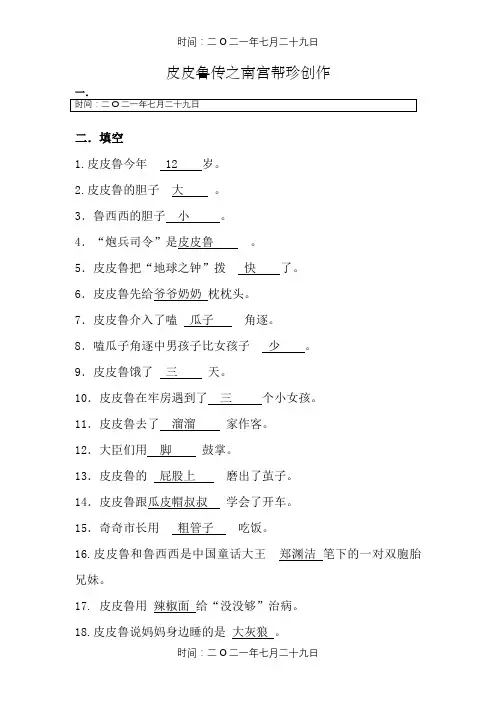 时间：二O二一年七月二十九日

皮皮鲁传之南宫帮珍创作

一.

时间：二O二一年七月二十九日

二．填空

1.皮皮鲁今年 12 岁。

2.皮皮鲁的胆子 大 。

3．鲁西西的胆子 小 。

4．“炮兵司令”是皮皮鲁 。

5．皮皮鲁把“地球之钟”拨 快 了。

6．皮皮鲁先给爷爷奶奶 枕枕头。

7．皮皮鲁介入了嗑 瓜子 角逐。

8．嗑瓜子角逐中男孩子比女孩子 少 。

9．皮皮鲁饿了 三 天。

10．皮皮鲁在牢房遇到了 三 个小女孩。

11．皮皮鲁去了 溜溜 家作客。

12．大臣们用 脚 鼓掌。

13．皮皮鲁的 屁股上 磨出了茧子。

14．皮皮鲁跟瓜皮帽叔叔 学会了开车。

15．奇奇市长用 粗管子 吃饭。

16.皮皮鲁和鲁西西是中国童话大王 郑渊洁 笔下的一对双胞胎兄妹。

17．皮皮鲁用 辣椒面 给“没没够”治病。

18.皮皮鲁说妈妈身边睡的是 大灰狼 。

时间：二O二一年七月二十九日